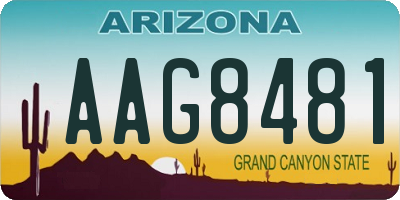 ARIZONA

AAG8481

GRAND CANYON STATE